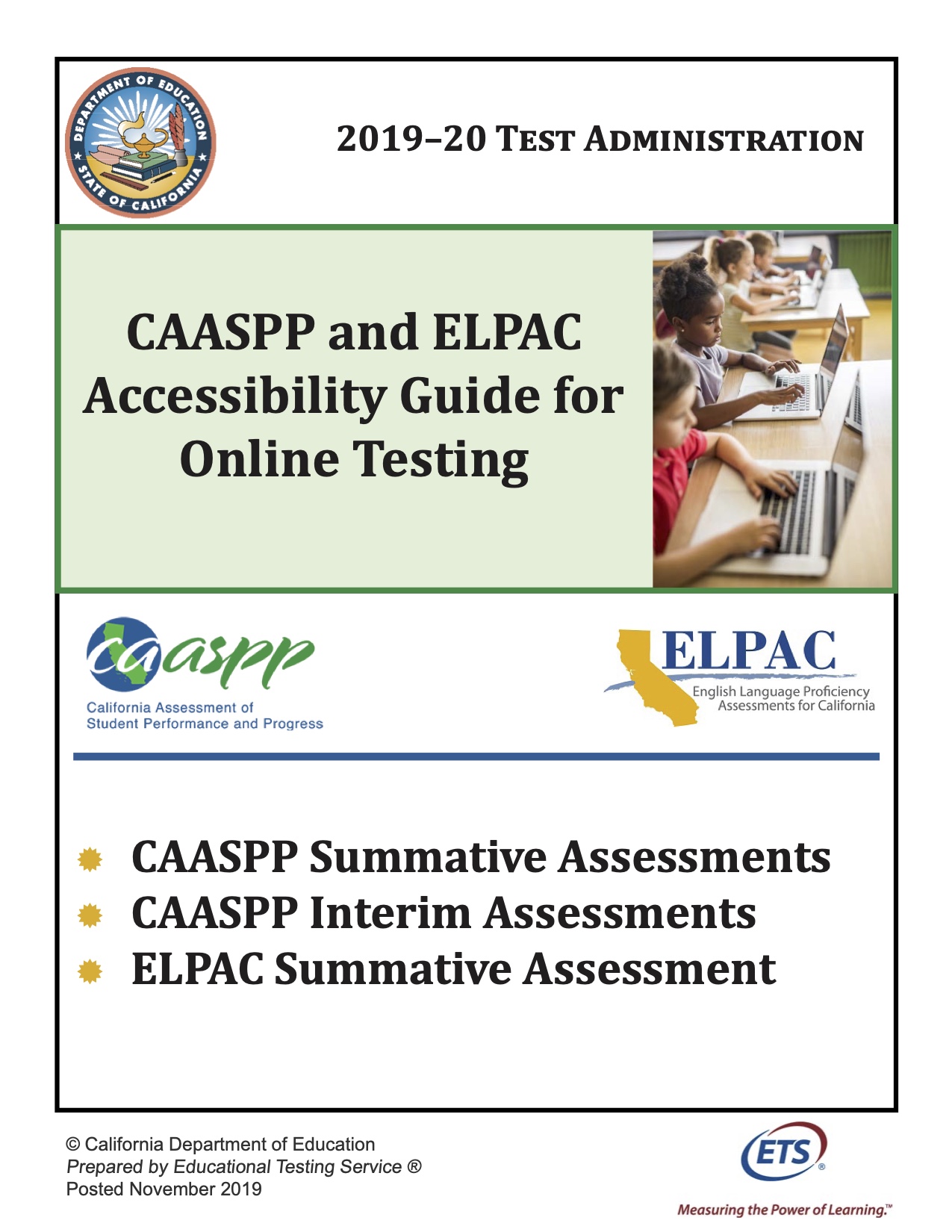 DEPARTMENT OF EDUCATION
STATE OF CALIFORNIA

2019–20 TEST ADMINISTRATION

CAASPP and ELPAC Accessibility Guide for Online Testing

caaspp
California Assessment of Student Performance and Progress

ELPAC
English Language Proficiency Assessments for California

CAASPP Summative Assessments
CAASPP Interim Assessments
ELPAC Summative Assessment

© California Department of Education
Prepared by Educational Testing Service ®
Posted November 2019

ETS®
Measuring the Power of Learning.™